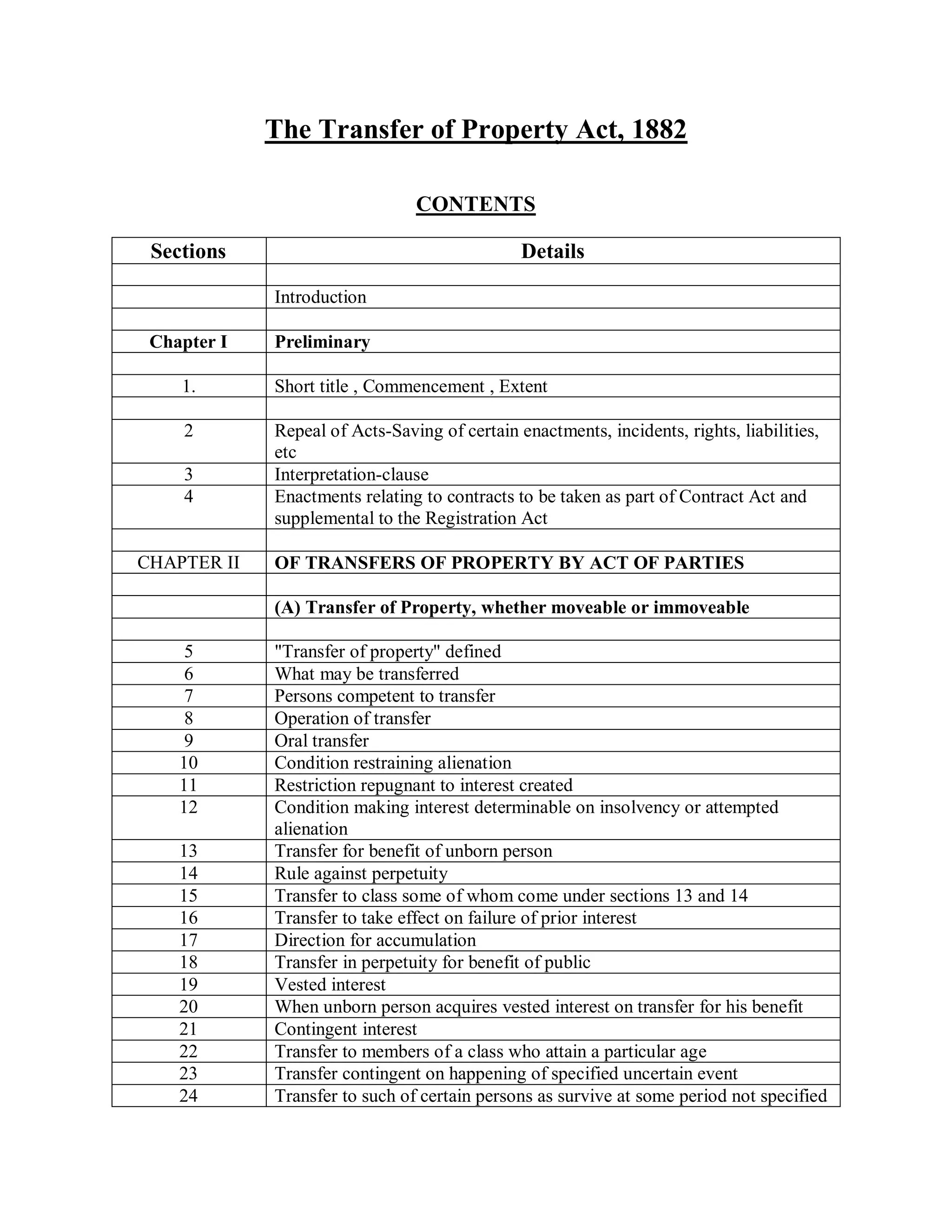 The Transfer of Property Act, 1882

CONTENTS

| Sections | Details |
|---|---|
| | |
| | Introduction |
| | |
| Chapter I | Preliminary |
| | |
| 1. | Short title , Commencement , Extent |
| | |
| 2 | Repeal of Acts-Saving of certain enactments, incidents, rights, liabilities, etc |
| 3 | Interpretation-clause |
| 4 | Enactments relating to contracts to be taken as part of Contract Act and supplemental to the Registration Act |
| | |
| CHAPTER II | OF TRANSFERS OF PROPERTY BY ACT OF PARTIES |
| | |
| | (A) Transfer of Property, whether moveable or immoveable |
| | |
| 5 | "Transfer of property" defined |
| 6 | What may be transferred |
| 7 | Persons competent to transfer |
| 8 | Operation of transfer |
| 9 | Oral transfer |
| 10 | Condition restraining alienation |
| 11 | Restriction repugnant to interest created |
| 12 | Condition making interest determinable on insolvency or attempted alienation |
| 13 | Transfer for benefit of unborn person |
| 14 | Rule against perpetuity |
| 15 | Transfer to class some of whom come under sections 13 and 14 |
| 16 | Transfer to take effect on failure of prior interest |
| 17 | Direction for accumulation |
| 18 | Transfer in perpetuity for benefit of public |
| 19 | Vested interest |
| 20 | When unborn person acquires vested interest on transfer for his benefit |
| 21 | Contingent interest |
| 22 | Transfer to members of a class who attain a particular age |
| 23 | Transfer contingent on happening of specified uncertain event |
| 24 | Transfer to such of certain persons as survive at some period not specified |